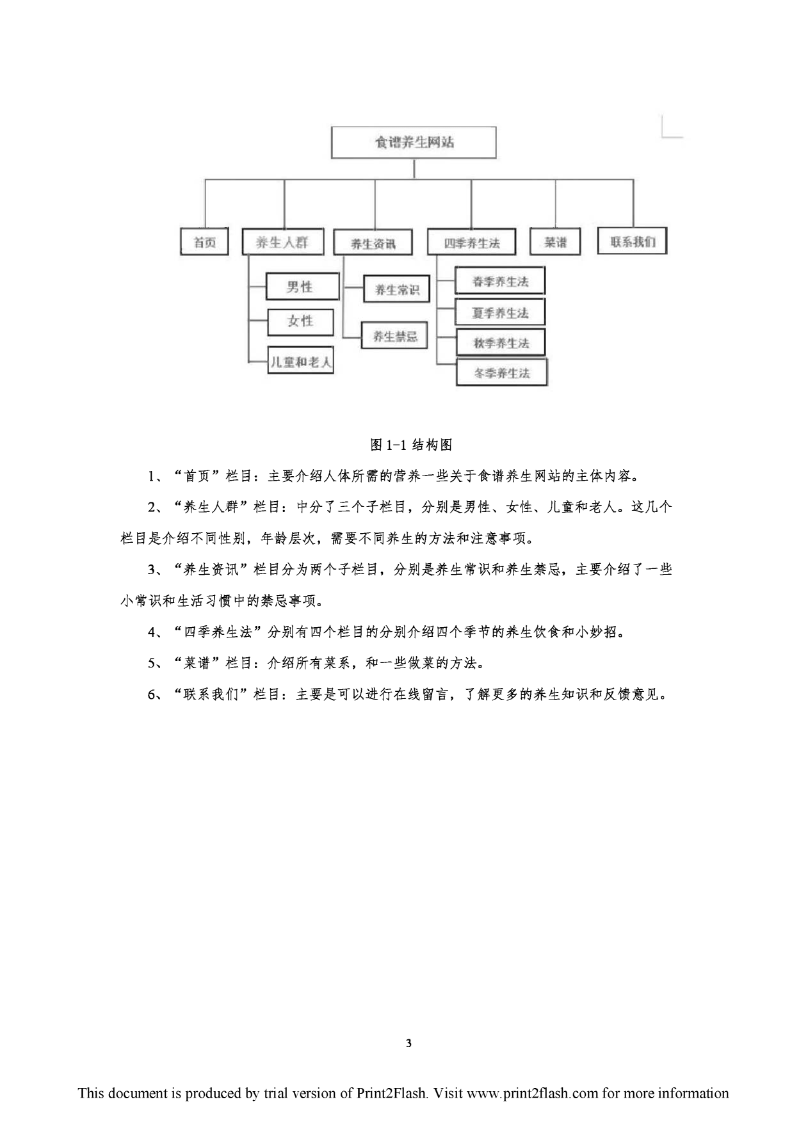 食谱养生网站

首页

养生人群

养生资讯

四季养生法

菜谱

联系我们

男性

女性

儿童和老人

养生常识

养生禁忌

春季养生法

夏季养生法

秋季养生法

冬季养生法

图 1-1 结构图

1、“首页”栏目：主要介绍人体所需的营养一些关于食谱养生网站的主体内容。

2、“养生人群”栏目：中分了三个子栏目，分别是男性、女性、儿童和老人。这几个栏目是介绍不同性别，年龄层次，需要不同养生的方法和注意事项。

3、“养生资讯”栏目分为两个子栏目，分别是养生常识和养生禁忌，主要介绍了一些小常识和生活习惯中的禁忌事项。

4、“四季养生法”分别有四个栏目的分别介绍四个季节的养生饮食和小妙招。

5、“菜谱”栏目：介绍所有菜系，和一些做菜的方法。

6、“联系我们”栏目：主要是可以进行在线留言，了解更多的养生知识和反馈意见。

3

This document is produced by trial version of Print2Flash. Visit www.print2flash.com for more information